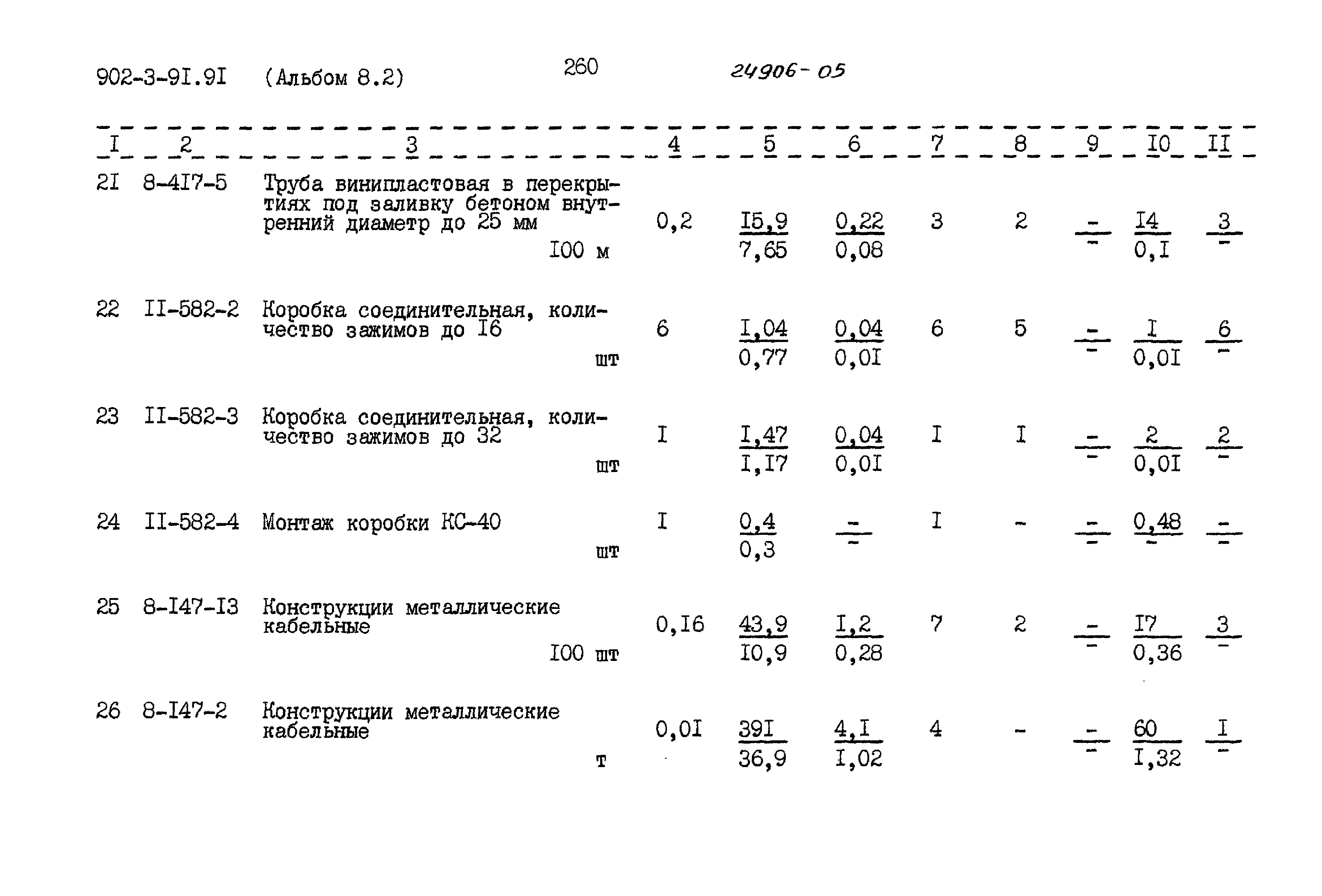 902-3-9I.9I (Альбом 8.2) 260 24906-05

| I | 2 | 3 | 4 | 5 | 6 | 7 | 8 | 9 | I0 | II |
|---|---|---|---|---|---|---|---|---|---|---|
| 2I | 8-4I7-5 | Труба винипластовая в перекрытиях под заливку бетоном внутренний диаметр до 25 мм I00 м | 0,2 | $\frac{I5,9}{7,65}$ | $\frac{0,22}{0,08}$ | 3 | 2 | $\frac{-}{-}$ | $\frac{I4}{0,I}$ | $\frac{3}{-}$ |
| 22 | II-582-2 | Коробка соединительная, количество зажимов до I6 шт | 6 | $\frac{I,04}{0,77}$ | $\frac{0,04}{0,0I}$ | 6 | 5 | $\frac{-}{-}$ | $\frac{I}{0,0I}$ | $\frac{6}{-}$ |
| 23 | II-582-3 | Коробка соединительная, количество зажимов до 32 шт | I | $\frac{I,47}{I,I7}$ | $\frac{0,04}{0,0I}$ | I | I | $\frac{-}{-}$ | $\frac{2}{0,0I}$ | $\frac{2}{-}$ |
| 24 | II-582-4 | Монтаж коробки КС-40 шт | I | $\frac{0,4}{0,3}$ | $\frac{-}{-}$ | I | - | $\frac{-}{-}$ | $\frac{0,48}{-}$ | $\frac{-}{-}$ |
| 25 | 8-I47-I3 | Конструкции металлические кабельные I00 шт | 0,I6 | $\frac{43,9}{I0,9}$ | $\frac{I,2}{0,28}$ | 7 | 2 | $\frac{-}{-}$ | $\frac{I7}{0,36}$ | $\frac{3}{-}$ |
| 26 | 8-I47-2 | Конструкции металлические кабельные т | 0,0I | $\frac{39I}{36,9}$ | $\frac{4,I}{I,02}$ | 4 | - | $\frac{-}{-}$ | $\frac{60}{I,32}$ | $\frac{I}{-}$ |